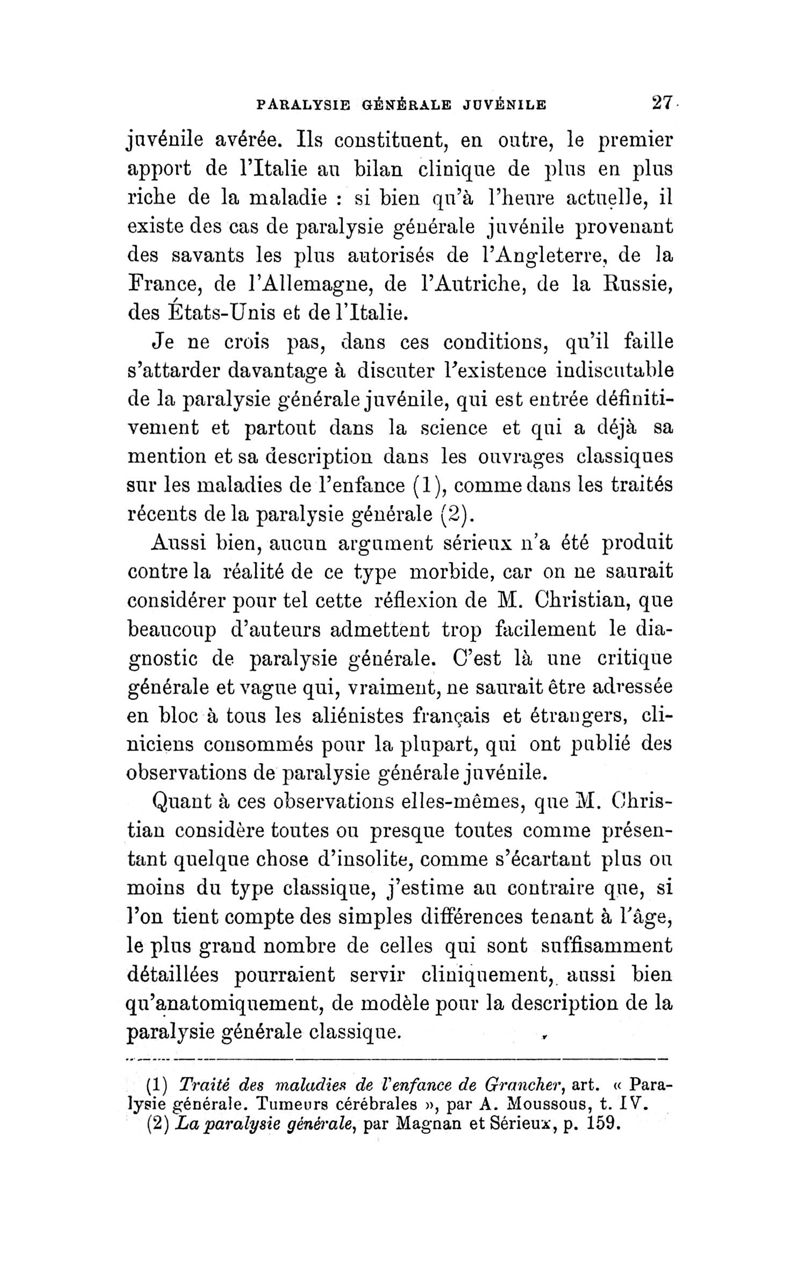 PARALYSIE GÉNÉRALE JUVÉNILE 27

juvénile avérée. Ils constituent, en outre, le premier apport de l'Italie au bilan clinique de plus en plus riche de la maladie : si bien qu'à l'heure actuelle, il existe des cas de paralysie générale juvénile provenant des savants les plus autorisés de l'Angleterre, de la France, de l'Allemagne, de l'Autriche, de la Russie, des États-Unis et de l'Italie.

Je ne crois pas, dans ces conditions, qu'il faille s'attarder davantage à discuter l'existence indiscutable de la paralysie générale juvénile, qui est entrée définitivement et partout dans la science et qui a déjà sa mention et sa description dans les ouvrages classiques sur les maladies de l'enfance (1), comme dans les traités récents de la paralysie générale (2).

Aussi bien, aucun argument sérieux n'a été produit contre la réalité de ce type morbide, car on ne saurait considérer pour tel cette réflexion de M. Christian, que beaucoup d'auteurs admettent trop facilement le diagnostic de paralysie générale. C'est là une critique générale et vague qui, vraiment, ne saurait être adressée en bloc à tous les aliénistes français et étrangers, cliniciens consommés pour la plupart, qui ont publié des observations de paralysie générale juvénile.

Quant à ces observations elles-mêmes, que M. Christian considère toutes ou presque toutes comme présentant quelque chose d'insolite, comme s'écartant plus ou moins du type classique, j'estime au contraire que, si l'on tient compte des simples différences tenant à l'âge, le plus grand nombre de celles qui sont suffisamment détaillées pourraient servir cliniquement, aussi bien qu'anatomiquement, de modèle pour la description de la paralysie générale classique.

(1) Traité des maladies de l'enfance de Grancher, art. « Paralysie générale. Tumeurs cérébrales », par A. Moussous, t. IV.
(2) La paralysie générale, par Magnan et Sérieux, p. 159.